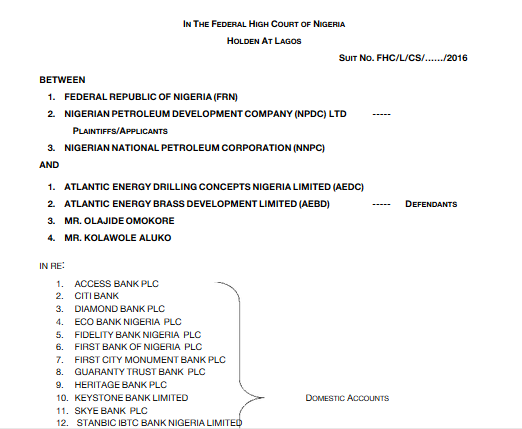 IN THE FEDERAL HIGH COURT OF NIGERIA

HOLDEN AT LAGOS

SUIT NO. FHC/L/CS/....../2016

BETWEEN

1. FEDERAL REPUBLIC OF NIGERIA (FRN)
2. NIGERIAN PETROLEUM DEVELOPMENT COMPANY (NPDC) LTD -----

PLAINTIFFS/APPLICANTS

3. NIGERIAN NATIONAL PETROLEUM CORPORATION (NNPC)

AND

1. ATLANTIC ENERGY DRILLING CONCEPTS NIGERIA LIMITED (AEDC)
2. ATLANTIC ENERGY BRASS DEVELOPMENT LIMITED (AEBD) ----- DEFENDANTS
3. MR. OLAJIDE OMOKORE
4. MR. KOLAWOLE ALUKO

IN RE:

1. ACCESS BANK PLC
2. CITI BANK
3. DIAMOND BANK PLC
4. ECO BANK NIGERIA PLC
5. FIDELITY BANK NIGERIA PLC
6. FIRST BANK OF NIGERIA PLC
7. FIRST CITY MONUMENT BANK PLC
8. GUARANTY TRUST BANK PLC
9. HERITAGE BANK PLC
10. KEYSTONE BANK LIMITED
11. SKYE BANK PLC
12. STANBIC IBTC BANK NIGERIA LIMITED

DOMESTIC ACCOUNTS